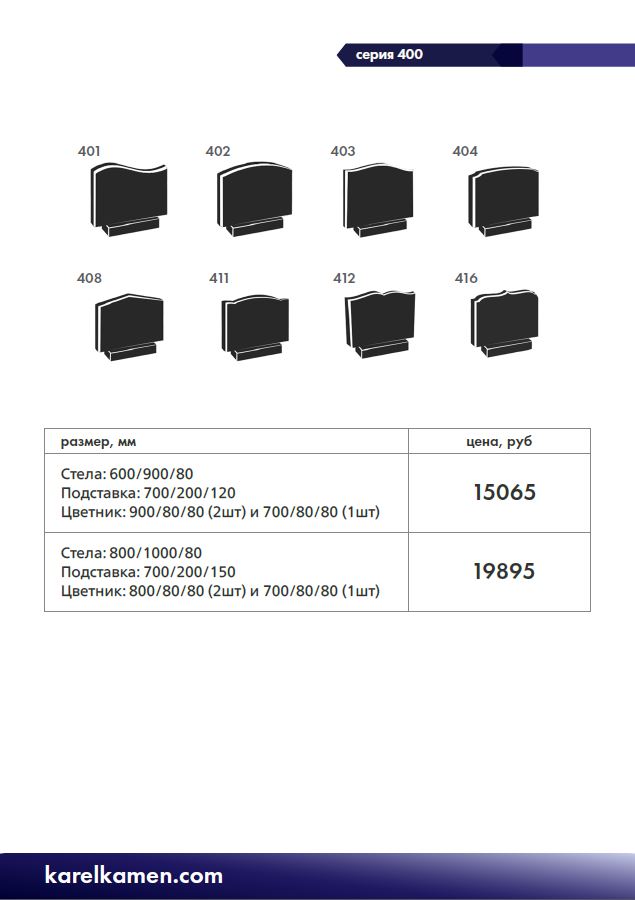 серия 400

401

402

403

404

408

411

412

416

| размер, мм | цена, руб |
|---|---|
| Стела: 600/900/80 Подставка: 700/200/120 Цветник: 900/80/80 (2шт) и 700/80/80 (1шт) | 15065 |
| Стела: 800/1000/80 Подставка: 700/200/150 Цветник: 800/80/80 (2шт) и 700/80/80 (1шт) | 19895 |

karelkamen.com